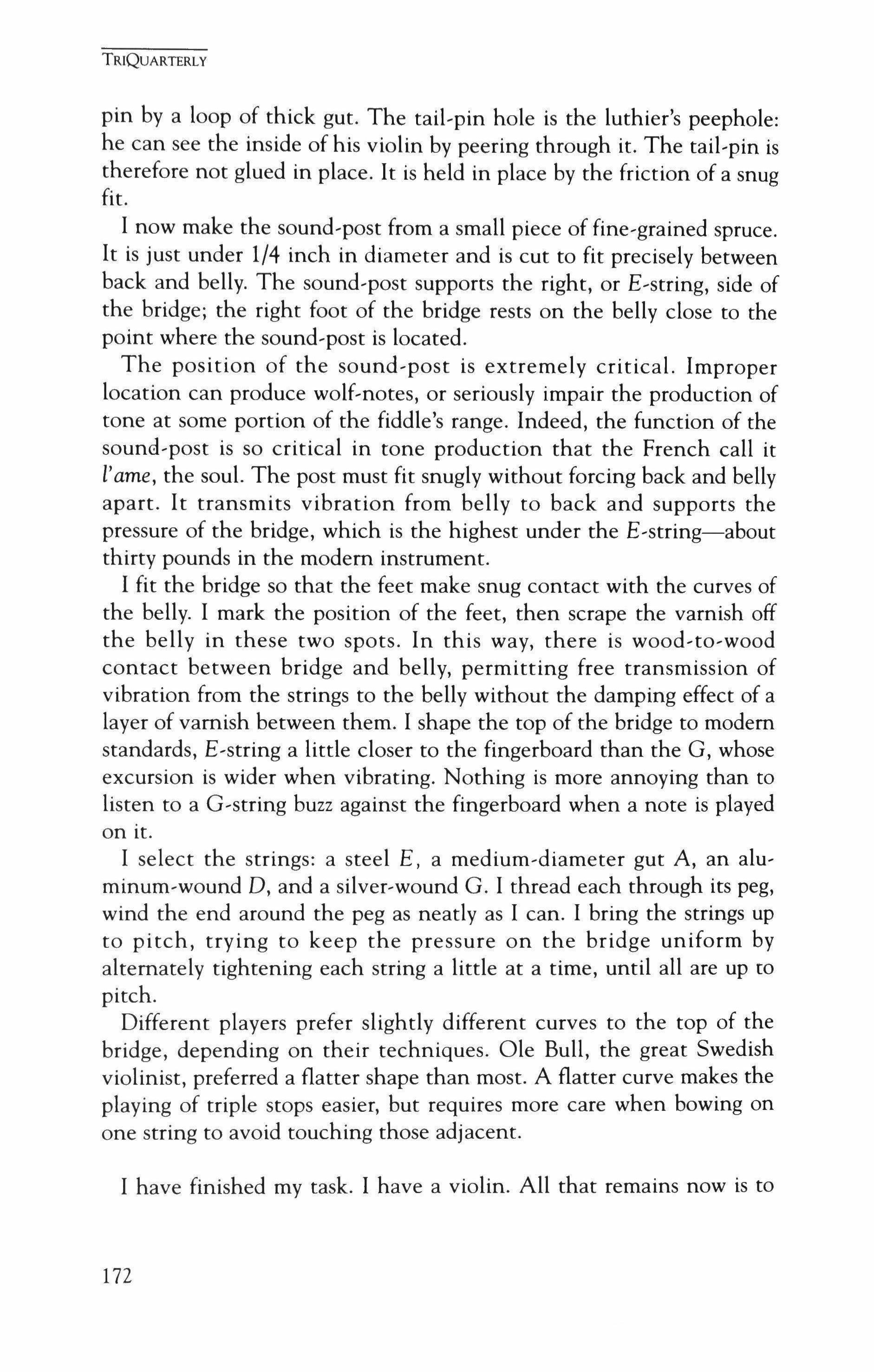 TRIQUARTERLY

pin by a loop of thick gut. The tail-pin hole is the luthier's peephole: he can see the inside of his violin by peering through it. The tail-pin is therefore not glued in place. It is held in place by the friction of a snug fit.

I now make the sound-post from a small piece of fine-grained spruce. It is just under 1/4 inch in diameter and is cut to fit precisely between back and belly. The sound-post supports the right, or E-string, side of the bridge; the right foot of the bridge rests on the belly close to the point where the sound-post is located.

The position of the sound-post is extremely critical. Improper location can produce wolf-notes, or seriously impair the production of tone at some portion of the fiddle's range. Indeed, the function of the sound-post is so critical in tone production that the French call it l'ame, the soul. The post must fit snugly without forcing back and belly apart. It transmits vibration from belly to back and supports the pressure of the bridge, which is the highest under the E-string—about thirty pounds in the modern instrument.

I fit the bridge so that the feet make snug contact with the curves of the belly. I mark the position of the feet, then scrape the varnish off the belly in these two spots. In this way, there is wood-to-wood contact between bridge and belly, permitting free transmission of vibration from the strings to the belly without the damping effect of a layer of varnish between them. I shape the top of the bridge to modern standards, E-string a little closer to the fingerboard than the G, whose excursion is wider when vibrating. Nothing is more annoying than to listen to a G-string buzz against the fingerboard when a note is played on it.

I select the strings: a steel E, a medium-diameter gut A, an aluminum-wound D, and a silver-wound G. I thread each through its peg, wind the end around the peg as neatly as I can. I bring the strings up to pitch, trying to keep the pressure on the bridge uniform by alternately tightening each string a little at a time, until all are up to pitch.

Different players prefer slightly different curves to the top of the bridge, depending on their techniques. Ole Bull, the great Swedish violinist, preferred a flatter shape than most. A flatter curve makes the playing of triple stops easier, but requires more care when bowing on one string to avoid touching those adjacent.

I have finished my task. I have a violin. All that remains now is to

172